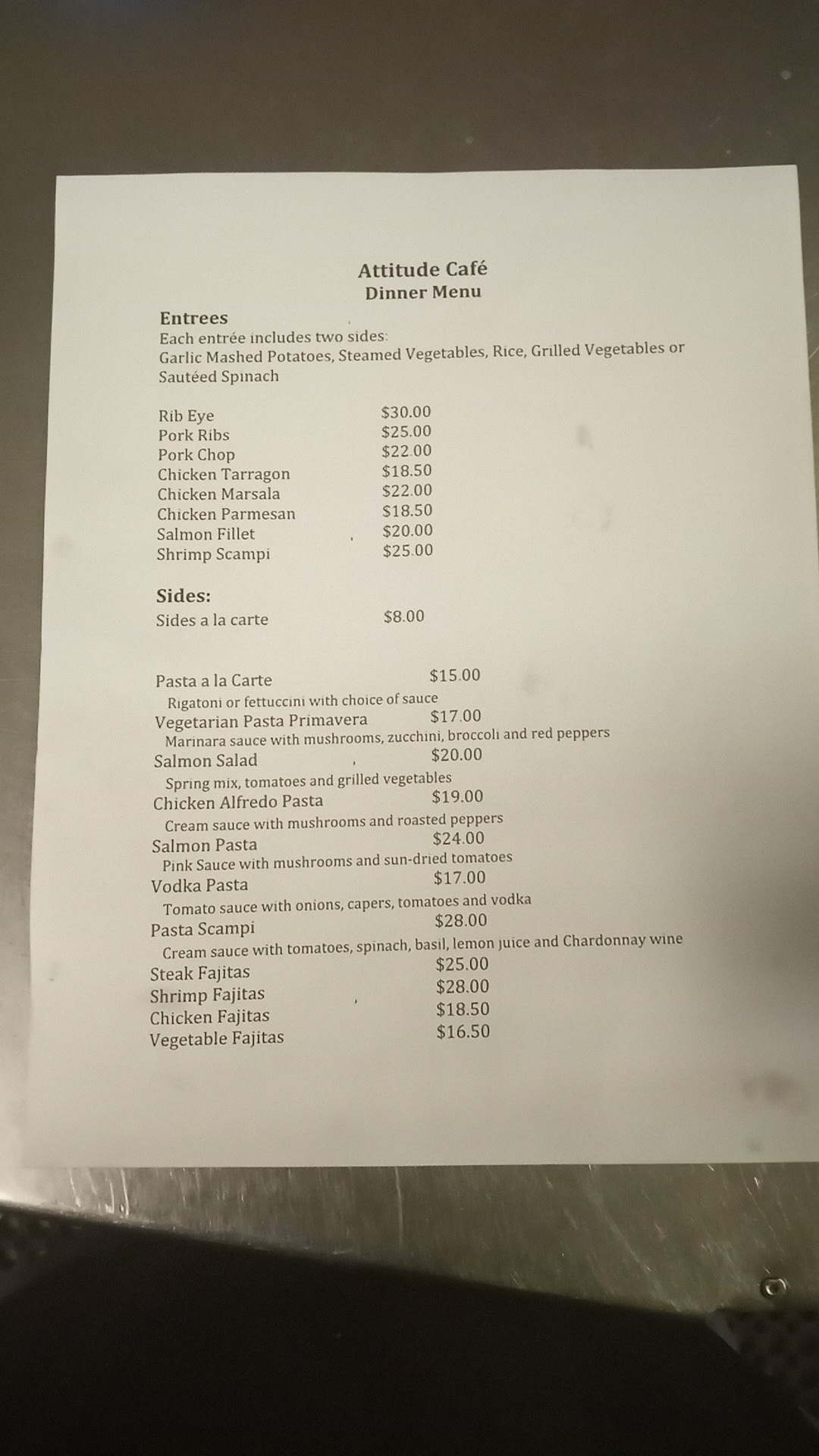 Attitude Café
Dinner Menu

Entrees
Each entrée includes two sides:
Garlic Mashed Potatoes, Steamed Vegetables, Rice, Grilled Vegetables or Sautéed Spinach

Rib Eye $30.00
Pork Ribs $25.00
Pork Chop $22.00
Chicken Tarragon $18.50
Chicken Marsala $22.00
Chicken Parmesan $18.50
Salmon Fillet $20.00
Shrimp Scampi $25.00

Sides:
Sides a la carte $8.00

Pasta a la Carte $15.00
Rigatoni or fettuccini with choice of sauce
Vegetarian Pasta Primavera $17.00
Marinara sauce with mushrooms, zucchini, broccoli and red peppers
Salmon Salad $20.00
Spring mix, tomatoes and grilled vegetables
Chicken Alfredo Pasta $19.00
Cream sauce with mushrooms and roasted peppers
Salmon Pasta $24.00
Pink Sauce with mushrooms and sun-dried tomatoes
Vodka Pasta $17.00
Tomato sauce with onions, capers, tomatoes and vodka
Pasta Scampi $28.00
Cream sauce with tomatoes, spinach, basil, lemon juice and Chardonnay wine
Steak Fajitas $25.00
Shrimp Fajitas $28.00
Chicken Fajitas $18.50
Vegetable Fajitas $16.50